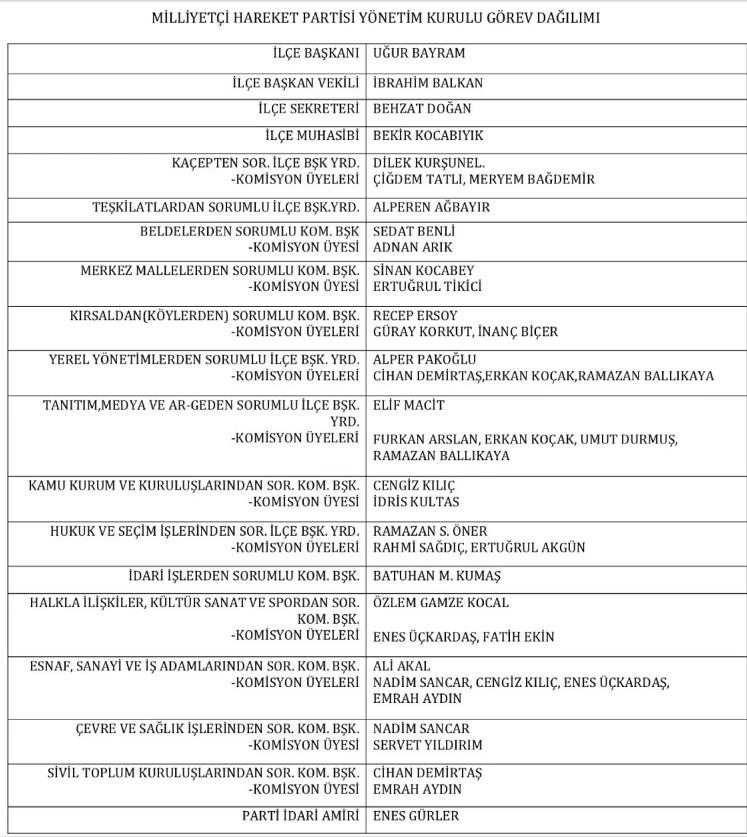 MİLLİYETÇİ HAREKET PARTİSİ YÖNETİM KURULU GÖREV DAĞILIMI

| | |
|---|---|
| İLÇE BAŞKANI | UĞUR BAYRAM |
| İLÇE BAŞKAN VEKİLİ | İBRAHİM BALKAN |
| İLÇE SEKRETERİ | BEHZAT DOĞAN |
| İLÇE MUHASİBİ | BEKİR KOCABIYIK |
| KAÇEPTEN SOR. İLÇE BŞK YRD. -KOMİSYON ÜYELERİ | DİLEK KURŞUNEL. ÇİĞDEM TATLI, MERYEM BAĞDEMİR |
| TEŞKİLATLARDAN SORUMLU İLÇE BŞK.YRD. | ALPEREN AĞBAYIR |
| BELDELERDEN SORUMLU KOM. BŞK -KOMİSYON ÜYESİ | SEDAT BENLİ ADNAN ARIK |
| MERKEZ MALLELERDEN SORUMLU KOM. BŞK. -KOMİSYON ÜYESİ | SİNAN KOCABEY ERTUĞRUL TİKİCİ |
| KIRSALDAN(KÖYLERDEN) SORUMLU KOM. BŞK. -KOMİSYON ÜYELERİ | RECEP ERSOY GÜRAY KORKUT, İNANÇ BİÇER |
| YEREL YÖNETİMLERDEN SORUMLU İLÇE BŞK. YRD. -KOMİSYON ÜYELERİ | ALPER PAKOĞLU CİHAN DEMİRTAŞ,ERKAN KOÇAK,RAMAZAN BALLIKAYA |
| TANITIM,MEDYA VE AR-GEDEN SORUMLU İLÇE BŞK. YRD. -KOMİSYON ÜYELERİ | ELİF MACİT FURKAN ARSLAN, ERKAN KOÇAK, UMUT DURMUŞ, RAMAZAN BALLIKAYA |
| KAMU KURUM VE KURULUŞLARINDAN SOR. KOM. BŞK. -KOMİSYON ÜYESİ | CENGİZ KILIÇ İDRİS KULTAS |
| HUKUK VE SEÇİM İŞLERİNDEN SOR. İLÇE BŞK. YRD. -KOMİSYON ÜYELERİ | RAMAZAN S. ÖNER RAHMİ SAĞDIÇ, ERTUĞRUL AKGÜN |
| İDARİ İŞLERDEN SORUMLU KOM. BŞK. | BATUHAN M. KUMAŞ |
| HALKLA İLİŞKİLER, KÜLTÜR SANAT VE SPORDAN SOR. KOM. BŞK. -KOMİSYON ÜYELERİ | ÖZLEM GAMZE KOCAL ENES ÜÇKARDAŞ, FATİH EKİN |
| ESNAF, SANAYİ VE İŞ ADAMLARINDAN SOR. KOM. BŞK. -KOMİSYON ÜYELERİ | ALİ AKAL NADİM SANCAR, CENGİZ KILIÇ, ENES ÜÇKARDAŞ, EMRAH AYDIN |
| ÇEVRE VE SAĞLIK İŞLERİNDEN SOR. KOM. BŞK. -KOMİSYON ÜYESİ | NADİM SANCAR SERVET YILDIRIM |
| SİVİL TOPLUM KURULUŞLARINDAN SOR. KOM. BŞK. -KOMİSYON ÜYESİ | CİHAN DEMİRTAŞ EMRAH AYDIN |
| PARTİ İDARİ AMİRİ | ENES GÜRLER |